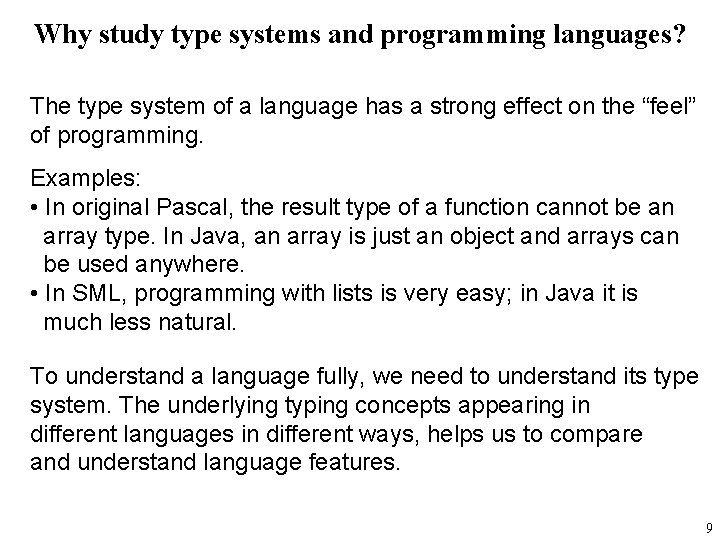 Why study type systems and programming languages?

The type system of a language has a strong effect on the “feel” of programming.

Examples:
• In original Pascal, the result type of a function cannot be an array type. In Java, an array is just an object and arrays can be used anywhere.
• In SML, programming with lists is very easy; in Java it is much less natural.

To understand a language fully, we need to understand its type system. The underlying typing concepts appearing in different languages in different ways, helps us to compare and understand language features.

9